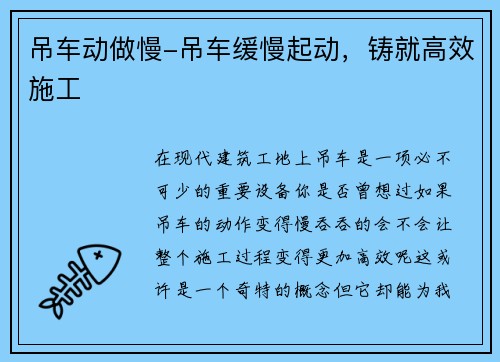 吊车动做慢-吊车缓慢起动，铸就高效施工

在现代建筑工地上吊车是一项必不可少的重要设备你是否曾想过如果吊车的动作变得慢吞吞的会不会让整个施工过程变得更加高效呢这或许是一个奇特的概念但它却能为我